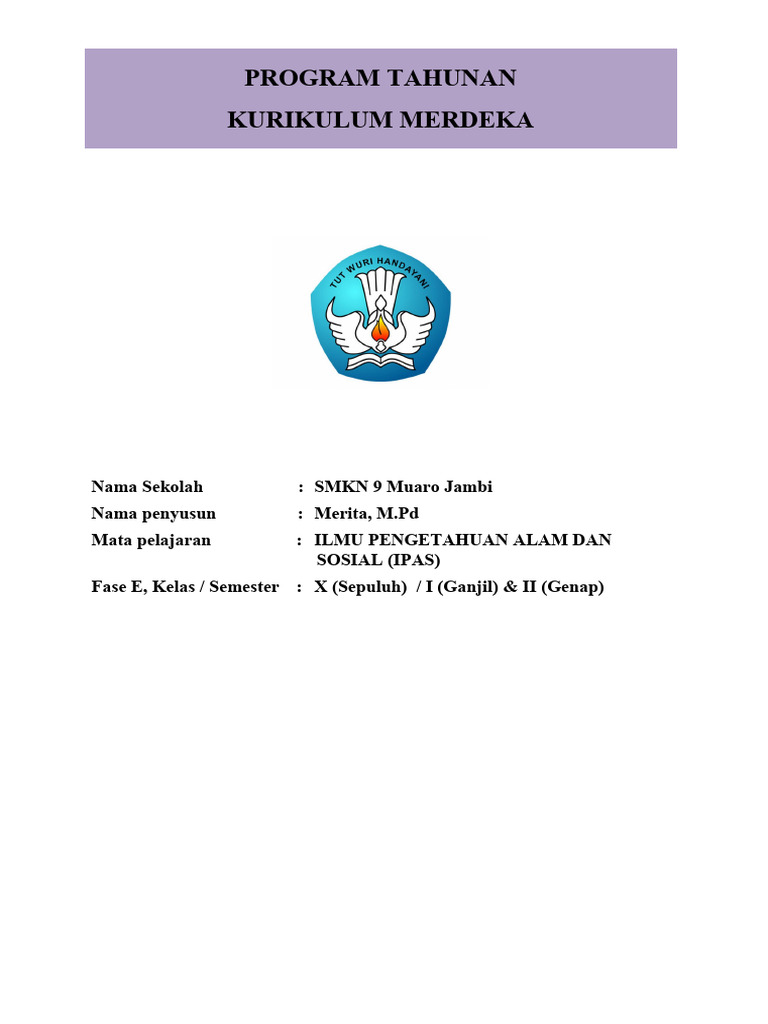 PROGRAM TAHUNAN
KURIKULUM MERDEKA

TUT WURI HANDAYANI

Nama Sekolah : SMKN 9 Muaro Jambi
Nama penyusun : Merita, M.Pd
Mata pelajaran : ILMU PENGETAHUAN ALAM DAN SOSIAL (IPAS)
Fase E, Kelas / Semester : X (Sepuluh) / I (Ganjil) & II (Genap)